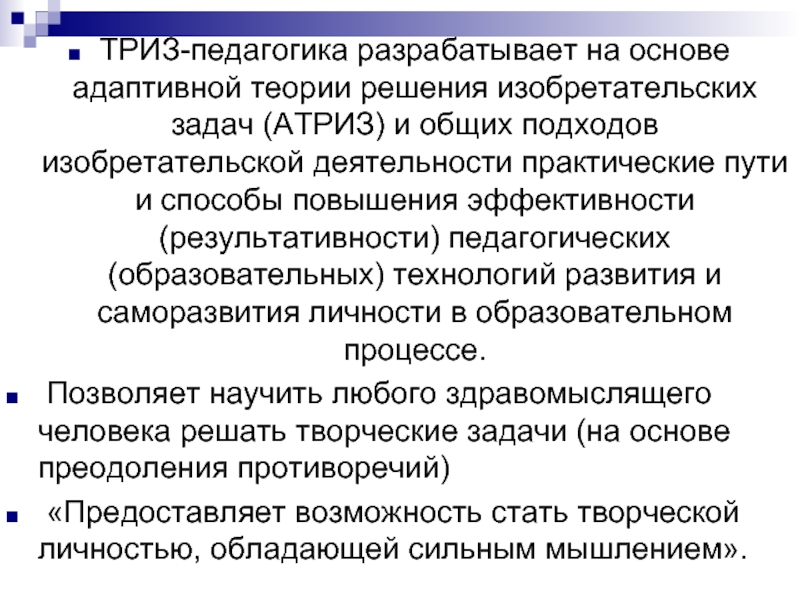 ТРИЗ-педагогика разрабатывает на основе адаптивной теории решения изобретательских задач (АТРИЗ) и общих подходов изобретательской деятельности практические пути и способы повышения эффективности (результативности) педагогических (образовательных) технологий развития и саморазвития личности в образовательном процессе.

Позволяет научить любого здравомыслящего человека решать творческие задачи (на основе преодоления противоречий)

«Предоставляет возможность стать творческой личностью, обладающей сильным мышлением».